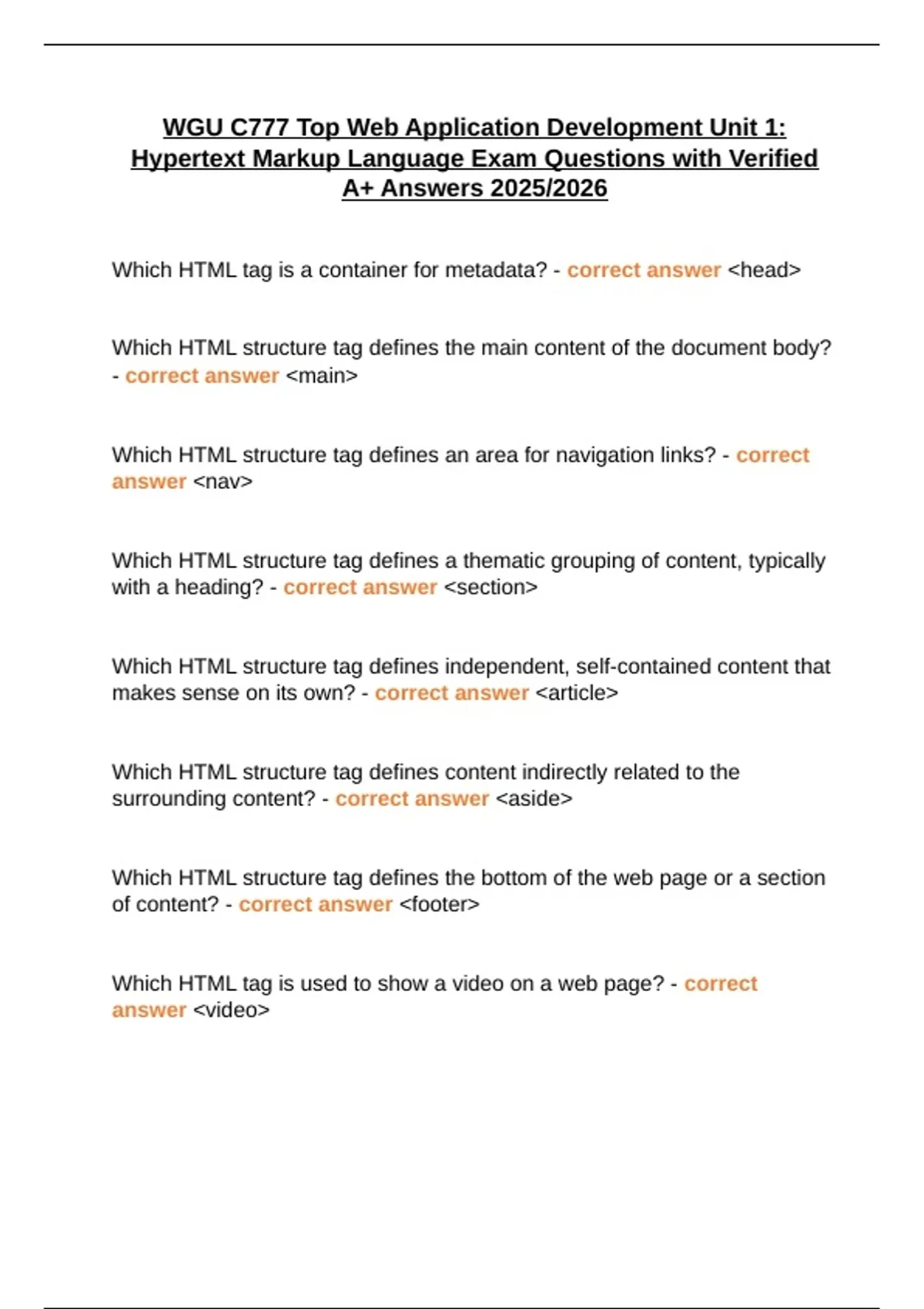 WGU C777 Top Web Application Development Unit 1: Hypertext Markup Language Exam Questions with Verified A+ Answers 2025/2026

Which HTML tag is a container for metadata? - correct answer <head>

Which HTML structure tag defines the main content of the document body? - correct answer <main>

Which HTML structure tag defines an area for navigation links? - correct answer <nav>

Which HTML structure tag defines a thematic grouping of content, typically with a heading? - correct answer <section>

Which HTML structure tag defines independent, self-contained content that makes sense on its own? - correct answer <article>

Which HTML structure tag defines content indirectly related to the surrounding content? - correct answer <aside>

Which HTML structure tag defines the bottom of the web page or a section of content? - correct answer <footer>

Which HTML tag is used to show a video on a web page? - correct answer <video>